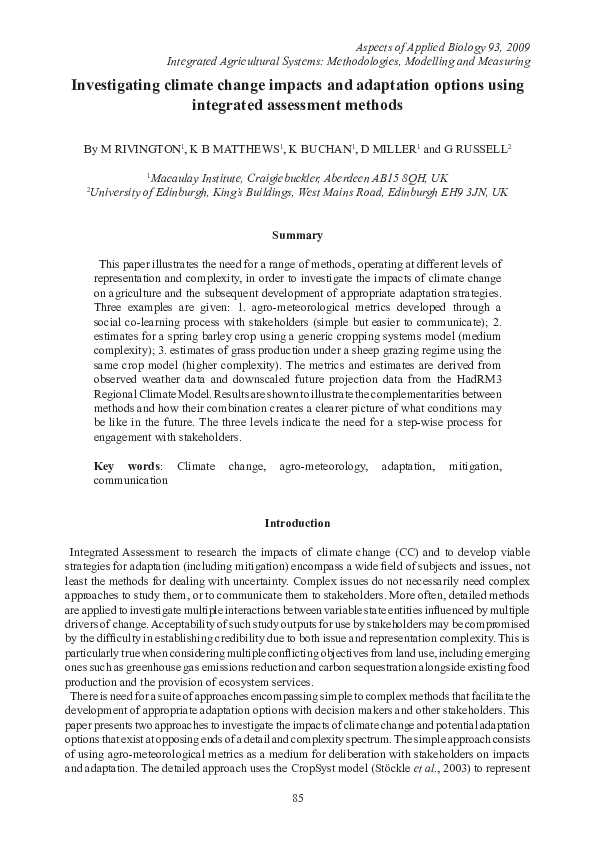 Aspects of Applied Biology 93, 2009
Integrated Agricultural Systems: Methodologies, Modelling and Measuring

Investigating climate change impacts and adaptation options using integrated assessment methods

By M RIVINGTON$^{1}$, K B MATTHEWS$^{1}$, K BUCHAN$^{1}$, D MILLER$^{1}$ and G RUSSELL$^{2}$

$^{1}$Macaulay Institute, Craigiebuckler, Aberdeen AB15 8QH, UK
$^{2}$University of Edinburgh, King's Buildings, West Mains Road, Edinburgh EH9 3JN, UK

Summary

This paper illustrates the need for a range of methods, operating at different levels of representation and complexity, in order to investigate the impacts of climate change on agriculture and the subsequent development of appropriate adaptation strategies. Three examples are given: 1. agro-meteorological metrics developed through a social co-learning process with stakeholders (simple but easier to communicate); 2. estimates for a spring barley crop using a generic cropping systems model (medium complexity); 3. estimates of grass production under a sheep grazing regime using the same crop model (higher complexity). The metrics and estimates are derived from observed weather data and downscaled future projection data from the HadRM3 Regional Climate Model. Results are shown to illustrate the complementarities between methods and how their combination creates a clearer picture of what conditions may be like in the future. The three levels indicate the need for a step-wise process for engagement with stakeholders.

Key words: Climate change, agro-meteorology, adaptation, mitigation, communication

Introduction

Integrated Assessment to research the impacts of climate change (CC) and to develop viable strategies for adaptation (including mitigation) encompass a wide field of subjects and issues, not least the methods for dealing with uncertainty. Complex issues do not necessarily need complex approaches to study them, or to communicate them to stakeholders. More often, detailed methods are applied to investigate multiple interactions between variable state entities influenced by multiple drivers of change. Acceptability of such study outputs for use by stakeholders may be compromised by the difficulty in establishing credibility due to both issue and representation complexity. This is particularly true when considering multiple conflicting objectives from land use, including emerging ones such as greenhouse gas emissions reduction and carbon sequestration alongside existing food production and the provision of ecosystem services.

There is need for a suite of approaches encompassing simple to complex methods that facilitate the development of appropriate adaptation options with decision makers and other stakeholders. This paper presents two approaches to investigate the impacts of climate change and potential adaptation options that exist at opposing ends of a detail and complexity spectrum. The simple approach consists of using agro-meteorological metrics as a medium for deliberation with stakeholders on impacts and adaptation. The detailed approach uses the CropSyst model (Stöckle et al., 2003) to represent

85